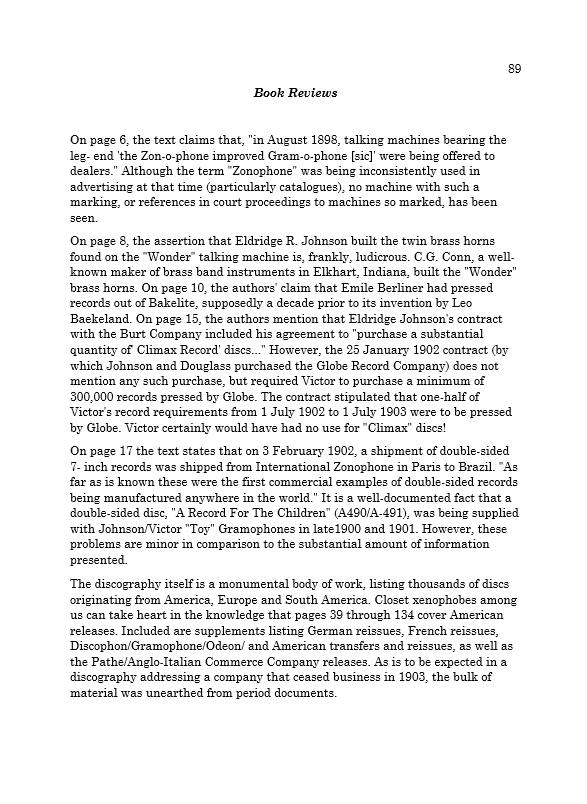 89

Book Reviews

On page 6, the text claims that, "in August 1898, talking machines bearing the leg- end 'the Zon-o-phone improved Gram-o-phone [sic]' were being offered to dealers." Although the term "Zonophone" was being inconsistently used in advertising at that time (particularly catalogues), no machine with such a marking, or references in court proceedings to machines so marked, has been seen.

On page 8, the assertion that Eldridge R. Johnson built the twin brass horns found on the "Wonder" talking machine is, frankly, ludicrous. C.G. Conn, a well-known maker of brass band instruments in Elkhart, Indiana, built the "Wonder" brass horns. On page 10, the authors' claim that Emile Berliner had pressed records out of Bakelite, supposedly a decade prior to its invention by Leo Baekeland. On page 15, the authors mention that Eldridge Johnson's contract with the Burt Company included his agreement to "purchase a substantial quantity of 'Climax Record' discs..." However, the 25 January 1902 contract (by which Johnson and Douglass purchased the Globe Record Company) does not mention any such purchase, but required Victor to purchase a minimum of 300,000 records pressed by Globe. The contract stipulated that one-half of Victor's record requirements from 1 July 1902 to 1 July 1903 were to be pressed by Globe. Victor certainly would have had no use for "Climax" discs!

On page 17 the text states that on 3 February 1902, a shipment of double-sided 7- inch records was shipped from International Zonophone in Paris to Brazil. "As far as is known these were the first commercial examples of double-sided records being manufactured anywhere in the world." It is a well-documented fact that a double-sided disc, "A Record For The Children" (A490/A-491), was being supplied with Johnson/Victor "Toy" Gramophones in late1900 and 1901. However, these problems are minor in comparison to the substantial amount of information presented.

The discography itself is a monumental body of work, listing thousands of discs originating from America, Europe and South America. Closet xenophobes among us can take heart in the knowledge that pages 39 through 134 cover American releases. Included are supplements listing German reissues, French reissues, Discophon/Gramophone/Odeon/ and American transfers and reissues, as well as the Pathe/Anglo-Italian Commerce Company releases. As is to be expected in a discography addressing a company that ceased business in 1903, the bulk of material was unearthed from period documents.